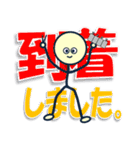 到着
しました。